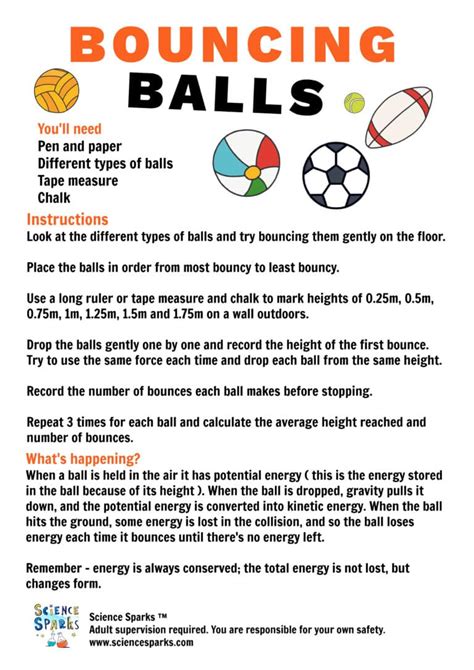 BOUNCING
BALLS

You'll need
Pen and paper
Different types of balls
Tape measure
Chalk

Instructions
Look at the different types of balls and try bouncing them gently on the floor.

Place the balls in order from most bouncy to least bouncy.

Use a long ruler or tape measure and chalk to mark heights of 0.25m, 0.5m, 0.75m, 1m, 1.25m, 1.5m and 1.75m on a wall outdoors.

Drop the balls gently one by one and record the height of the first bounce. Try to use the same force each time and drop each ball from the same height.

Record the number of bounces each ball makes before stopping.

Repeat 3 times for each ball and calculate the average height reached and number of bounces.

What's happening?
When a ball is held in the air it has potential energy ( this is the energy stored in the ball because of its height ). When the ball is dropped, gravity pulls it down, and the potential energy is converted into kinetic energy. When the ball hits the ground, some energy is lost in the collision, and so the ball loses energy each time it bounces until there's no energy left.

Remember - energy is always conserved; the total energy is not lost, but changes form.

SCIENCE SPARKS
Science Sparks ™
Adult supervision required. You are responsible for your own safety.
www.sciencesparks.com